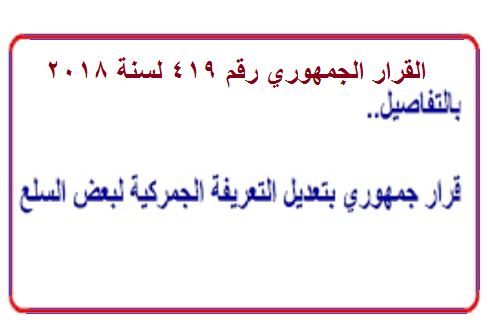 القرار الجمهوري رقم ٤١٩ لسنة ٢٠١٨ بالتفاصيل..

قرار جمهوري بتعديل التعريفة الجمركية لبعض السلع